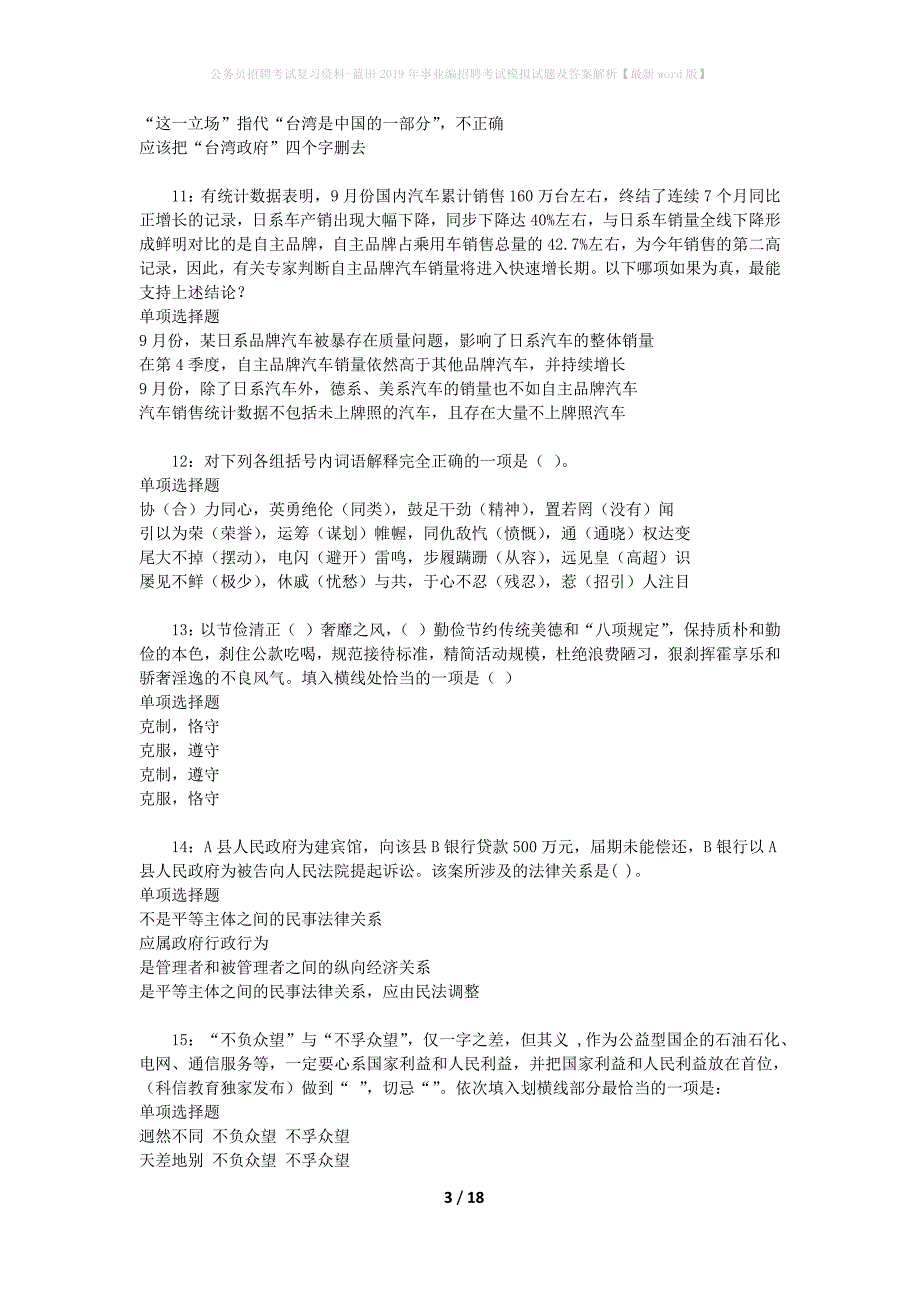 公务员招聘考试复习资料-蓝田2019年事业编招聘考试模拟试题及答案解析【最新word版】

“这一立场”指代“台湾是中国的一部分”，不正确
应该把“台湾政府”四个字删去

11：有统计数据表明，9月份国内汽车累计销售160万台左右，终结了连续7个月同比正增长的记录，日系车产销出现大幅下降，同步下降达40%左右，与日系车销量全线下降形成鲜明对比的是自主品牌，自主品牌占乘用车销售总量的42.7%左右，为今年销售的第二高记录，因此，有关专家判断自主品牌汽车销量将进入快速增长期。以下哪项如果为真，最能支持上述结论？
单项选择题
9月份，某日系品牌汽车被暴存在质量问题，影响了日系汽车的整体销量
在第4季度，自主品牌汽车销量依然高于其他品牌汽车，并持续增长
9月份，除了日系汽车外，德系、美系汽车的销量也不如自主品牌汽车
汽车销售统计数据不包括未上牌照的汽车，且存在大量不上牌照汽车

12：对下列各组括号内词语解释完全正确的一项是（ ）。
单项选择题
协（合）力同心，英勇绝伦（同类），鼓足干劲（精神），置若罔（没有）闻
引以为荣（荣誉），运筹（谋划）帷幄，同仇敌忾（愤慨），通（通晓）权达变
尾大不掉（摆动），电闪（避开）雷鸣，步履蹒跚（从容），远见皇（高超）识
屡见不鲜（极少），休戚（忧愁）与共，于心不忍（残忍），惹（招引）人注目

13：以节俭清正（ ）奢靡之风，（ ）勤俭节约传统美德和“八项规定”，保持质朴和勤俭的本色，刹住公款吃喝，规范接待标准，精简活动规模，杜绝浪费陋习，狠刹挥霍享乐和骄奢淫逸的不良风气。填入横线处恰当的一项是（ ）
单项选择题
克制，恪守
克服，遵守
克制，遵守
克服，恪守

14：A县人民政府为建宾馆，向该县B银行贷款500万元，届期未能偿还，B银行以A县人民政府为被告向人民法院提起诉讼。该案所涉及的法律关系是( )。
单项选择题
不是平等主体之间的民事法律关系
应属政府行政行为
是管理者和被管理者之间的纵向经济关系
是平等主体之间的民事法律关系，应由民法调整

15：“不负众望”与“不孚众望”，仅一字之差，但其义 ，作为公益型国企的石油石化、电网、通信服务等，一定要心系国家利益和人民利益，并把国家利益和人民利益放在首位，（科信教育独家发布）做到“ ”，切忌“ ”。依次填入划横线部分最恰当的一项是：
单项选择题
迥然不同 不负众望 不孚众望
天差地别 不负众望 不孚众望

3 / 18